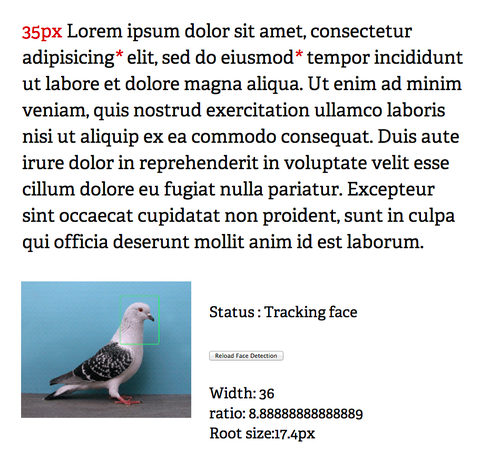 35px Lorem ipsum dolor sit amet, consectetur adipisicing* elit, sed do eiusmod* tempor incididunt ut labore et dolore magna aliqua. Ut enim ad minim veniam, quis nostrud exercitation ullamco laboris nisi ut aliquip ex ea commodo consequat. Duis aute irure dolor in reprehenderit in voluptate velit esse cillum dolore eu fugiat nulla pariatur. Excepteur sint occaecat cupidatat non proident, sunt in culpa qui officia deserunt mollit anim id est laborum.

Status : Tracking face

Reload Face Detection

Width: 36
ratio: 8.88888888888889
Root size:17.4px